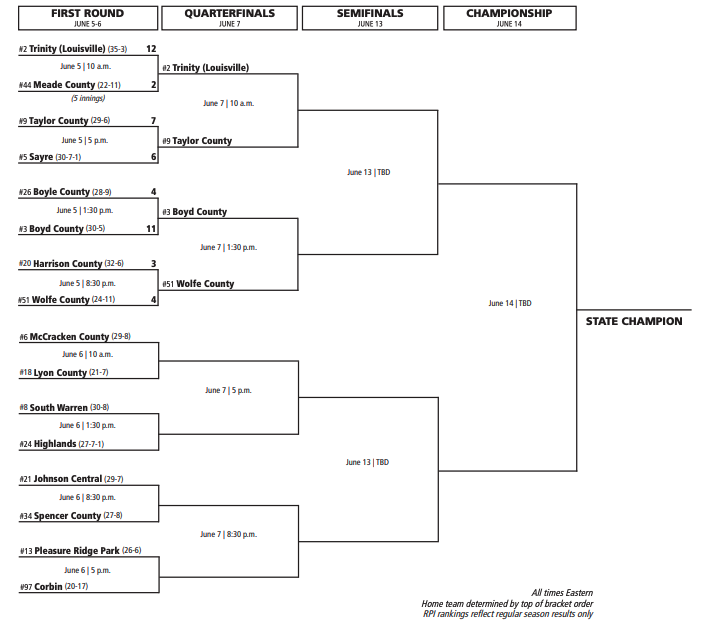 FIRST ROUND
JUNE 5-6

QUARTERFINALS
JUNE 7

SEMIFINALS
JUNE 13

CHAMPIONSHIP
JUNE 14

#2 Trinity (Louisville) (35-3) 12
June 5 | 10 a.m.
#44 Meade County (22-11) 2
(5 innings)

#9 Taylor County (29-6) 7
June 5 | 5 p.m.
#5 Sayre (30-7-1) 6

#26 Boyle County (28-9) 4
June 5 | 1:30 p.m.
#3 Boyd County (30-5) 11

#20 Harrison County (32-6) 3
June 5 | 8:30 p.m.
#51 Wolfe County (24-11) 4

#6 McCracken County (29-8)
June 6 | 10 a.m.
#18 Lyon County (21-7)

#8 South Warren (30-8)
June 6 | 1:30 p.m.
#24 Highlands (27-7-1)

#21 Johnson Central (29-7)
June 6 | 8:30 p.m.
#34 Spencer County (27-8)

#13 Pleasure Ridge Park (26-6)
June 6 | 5 p.m.
#97 Corbin (20-17)

#2 Trinity (Louisville)
June 7 | 10 a.m.
#9 Taylor County

#3 Boyd County
June 7 | 1:30 p.m.
#51 Wolfe County

June 7 | 5 p.m.

June 7 | 8:30 p.m.

June 13 | TBD

June 13 | TBD

June 14 | TBD

STATE CHAMPION

All times Eastern
Home team determined by top of bracket order
RPI rankings reflect regular season results only